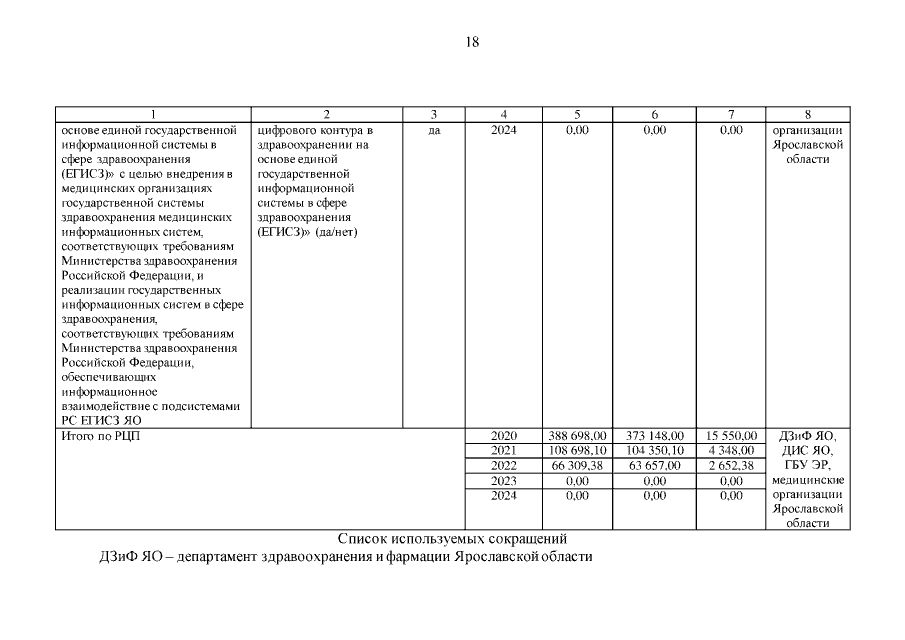 18

| 1 | 2 | 3 | 4 | 5 | 6 | 7 | 8 |
|---|---|---|---|---|---|---|---|
| основе единой государственной информационной системы в сфере здравоохранения (ЕГИСЗ)» с целью внедрения в медицинских организациях государственной системы здравоохранения медицинских информационных систем, соответствующих требованиям Министерства здравоохранения Российской Федерации, и реализации государственных информационных систем в сфере здравоохранения, соответствующих требованиям Министерства здравоохранения Российской Федерации, обеспечивающих информационное взаимодействие с подсистемами РС ЕГИСЗ ЯО | цифрового контура в здравоохранении на основе единой государственной информационной системы в сфере здравоохранения (ЕГИСЗ)» (да/нет) | да | 2024 | 0,00 | 0,00 | 0,00 | организации Ярославской области |
| Итого по РЦП | | | 2020 | 388 698,00 | 373 148,00 | 15 550,00 | ДЗиФ ЯО, ДИС ЯО, ГБУ ЭР, медицинские организации Ярославской области |
| | | | 2021 | 108 698,10 | 104 350,10 | 4 348,00 | |
| | | | 2022 | 66 309,38 | 63 657,00 | 2 652,38 | |
| | | | 2023 | 0,00 | 0,00 | 0,00 | |
| | | | 2024 | 0,00 | 0,00 | 0,00 | |

Список используемых сокращений

ДЗиФ ЯО – департамент здравоохранения и фармации Ярославской области